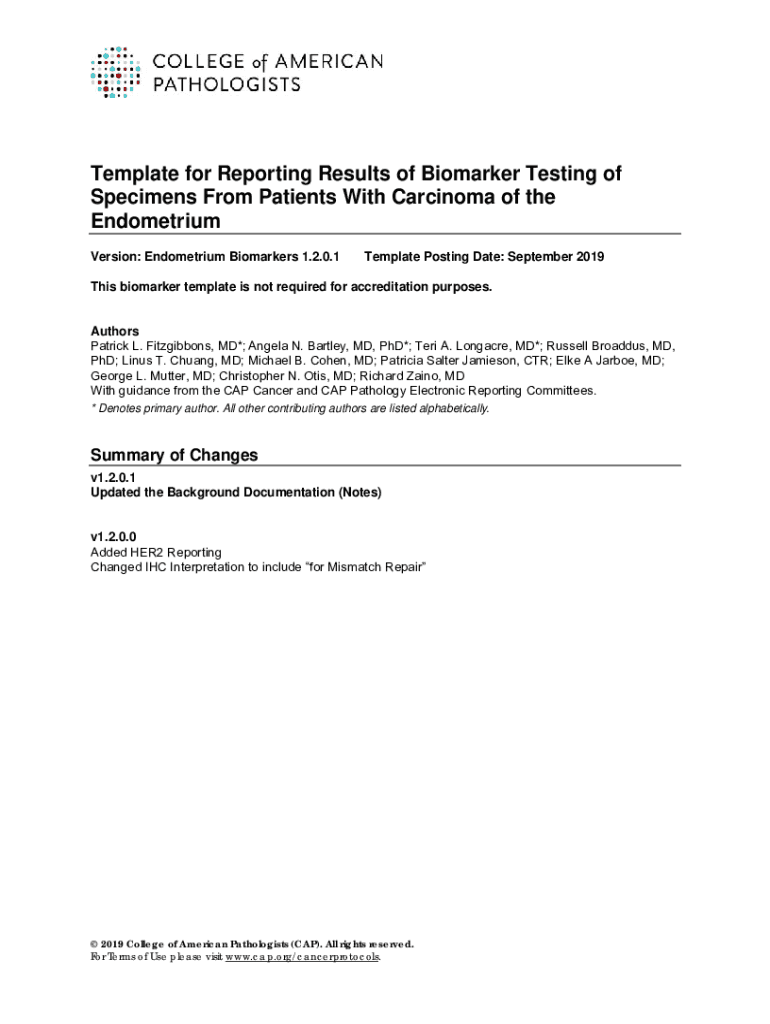 COLLEGE of AMERICAN PATHOLOGISTS

Template for Reporting Results of Biomarker Testing of Specimens From Patients With Carcinoma of the Endometrium

Version: Endometrium Biomarkers 1.2.0.1 Template Posting Date: September 2019

This biomarker template is not required for accreditation purposes.

Authors
Patrick L. Fitzgibbons, MD*; Angela N. Bartley, MD, PhD*; Teri A. Longacre, MD*; Russell Broaddus, MD, PhD; Linus T. Chuang, MD; Michael B. Cohen, MD; Patricia Salter Jamieson, CTR; Elke A Jarboe, MD; George L. Mutter, MD; Christopher N. Otis, MD; Richard Zaino, MD
With guidance from the CAP Cancer and CAP Pathology Electronic Reporting Committees.
* Denotes primary author. All other contributing authors are listed alphabetically.

Summary of Changes
v1.2.0.1
Updated the Background Documentation (Notes)

v1.2.0.0
Added HER2 Reporting
Changed IHC Interpretation to include "for Mismatch Repair"

© 2019 College of American Pathologists (CAP). All rights reserved.
For Terms of Use please visit www.cap.org/cancerprotocols.